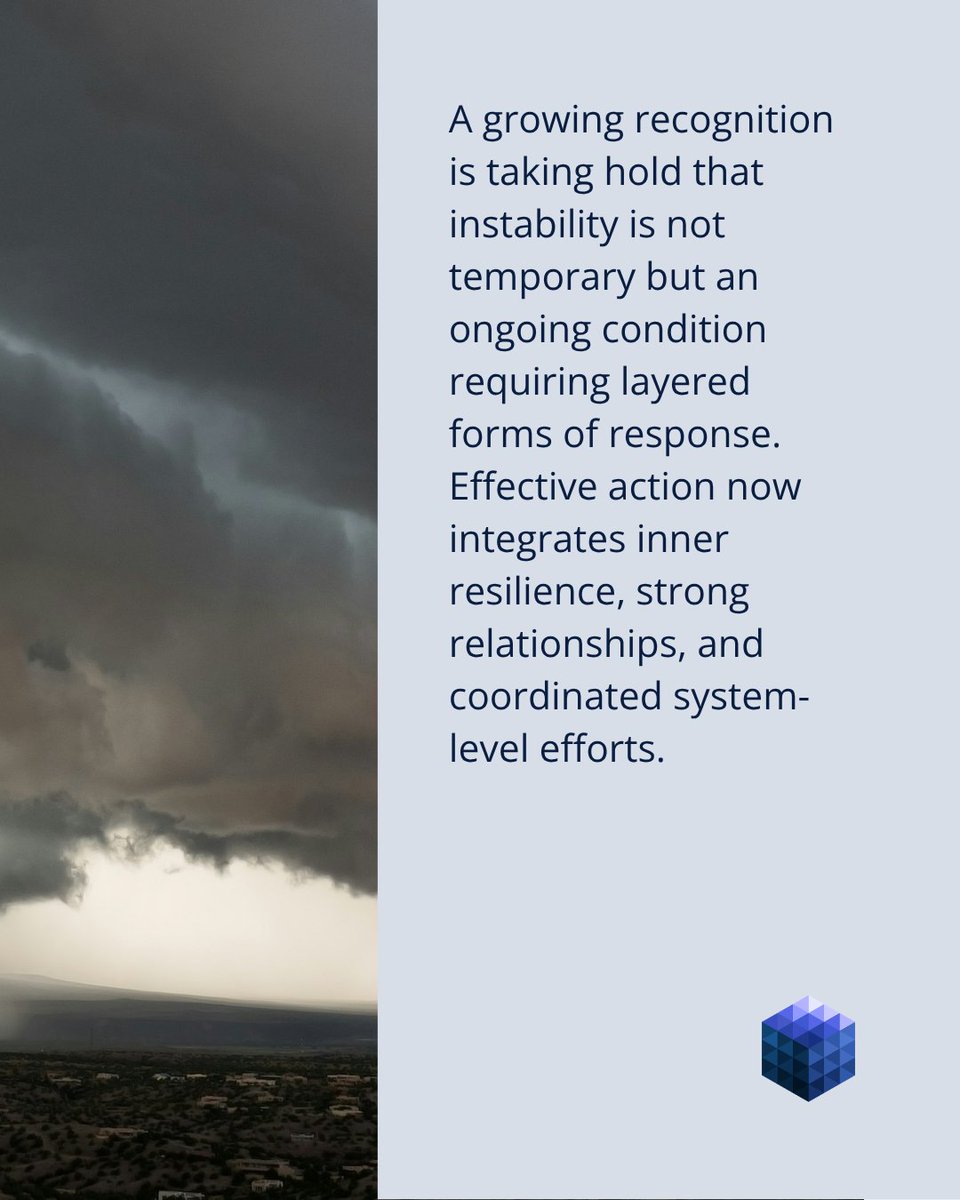 A growing recognition is taking hold that instability is not temporary but an ongoing condition requiring layered forms of response. Effective action now integrates inner resilience, strong relationships, and coordinated system-level efforts.